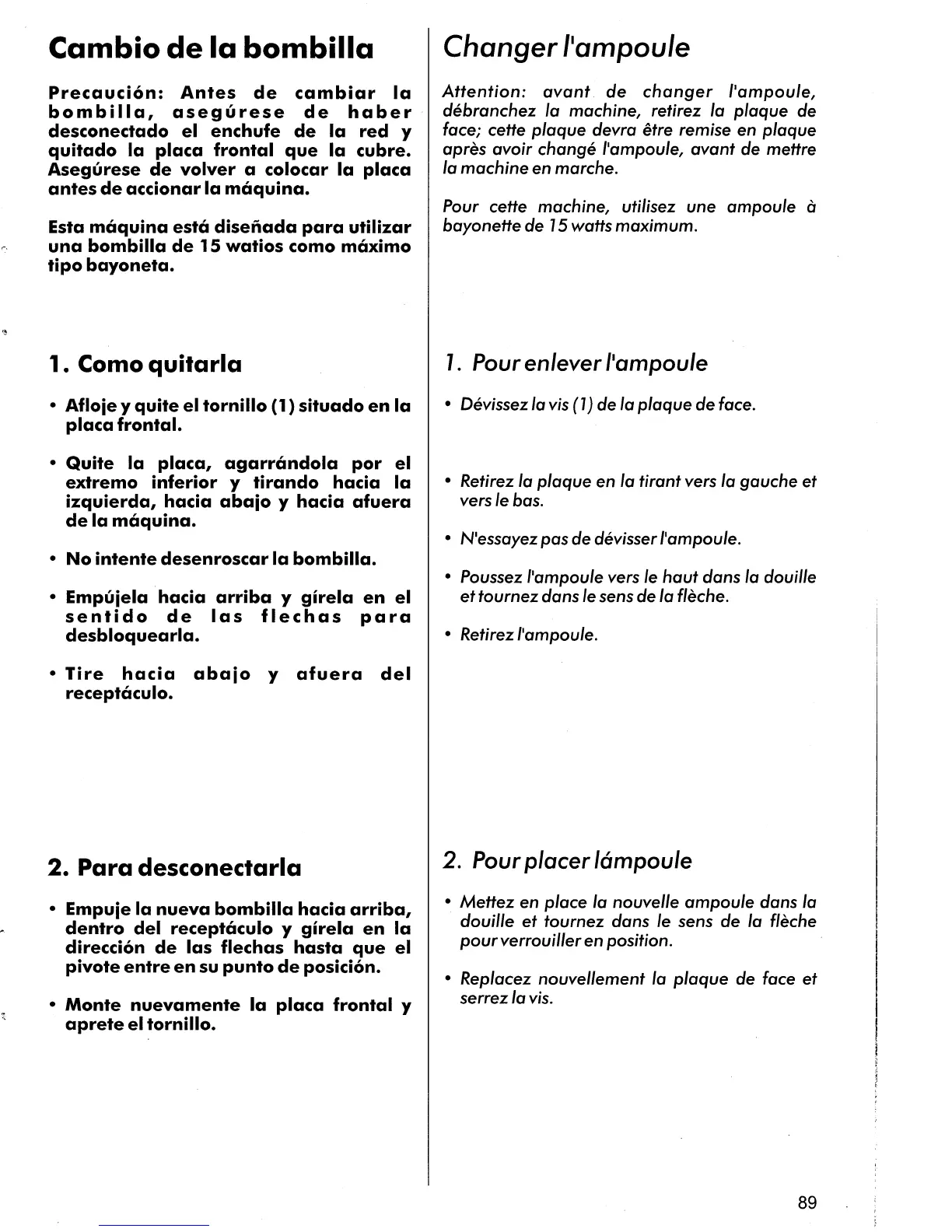 Cambio de la bombilla

Precaución: Antes de cambiar la bombilla, asegúrese de haber desconectado el enchufe de la red y quitado la placa frontal que la cubre. Asegúrese de volver a colocar la placa antes de accionar la máquina.

Esta máquina está diseñada para utilizar una bombilla de 15 watios como máximo tipo bayoneta.

1. Como quitarla

• Afloje y quite el tornillo (1) situado en la placa frontal.

• Quite la placa, agarrándola por el extremo inferior y tirando hacia la izquierda, hacia abajo y hacia afuera de la máquina.

• No intente desenroscar la bombilla.

• Empújela hacia arriba y gírela en el sentido de las flechas para desbloquearla.

• Tire hacia abajo y afuera del receptáculo.

2. Para desconectarla

• Empuje la nueva bombilla hacia arriba, dentro del receptáculo y gírela en la dirección de las flechas hasta que el pivote entre en su punto de posición.

• Monte nuevamente la placa frontal y aprete el tornillo.

Changer l'ampoule

Attention: avant de changer l'ampoule, débranchez la machine, retirez la plaque de face; cette plaque devra être remise en plaque après avoir changé l'ampoule, avant de mettre la machine en marche.

Pour cette machine, utilisez une ampoule à bayonette de 15 watts maximum.

1. Pour enlever l'ampoule

• Dévissez la vis (1) de la plaque de face.

• Retirez la plaque en la tirant vers la gauche et vers le bas.

• N'essayez pas de dévisser l'ampoule.

• Poussez l'ampoule vers le haut dans la douille et tournez dans le sens de la flèche.

• Retirez l'ampoule.

2. Pour placer lámpoule

• Mettez en place la nouvelle ampoule dans la douille et tournez dans le sens de la flèche pour verrouiller en position.

• Replacez nouvellement la plaque de face et serrez la vis.

89